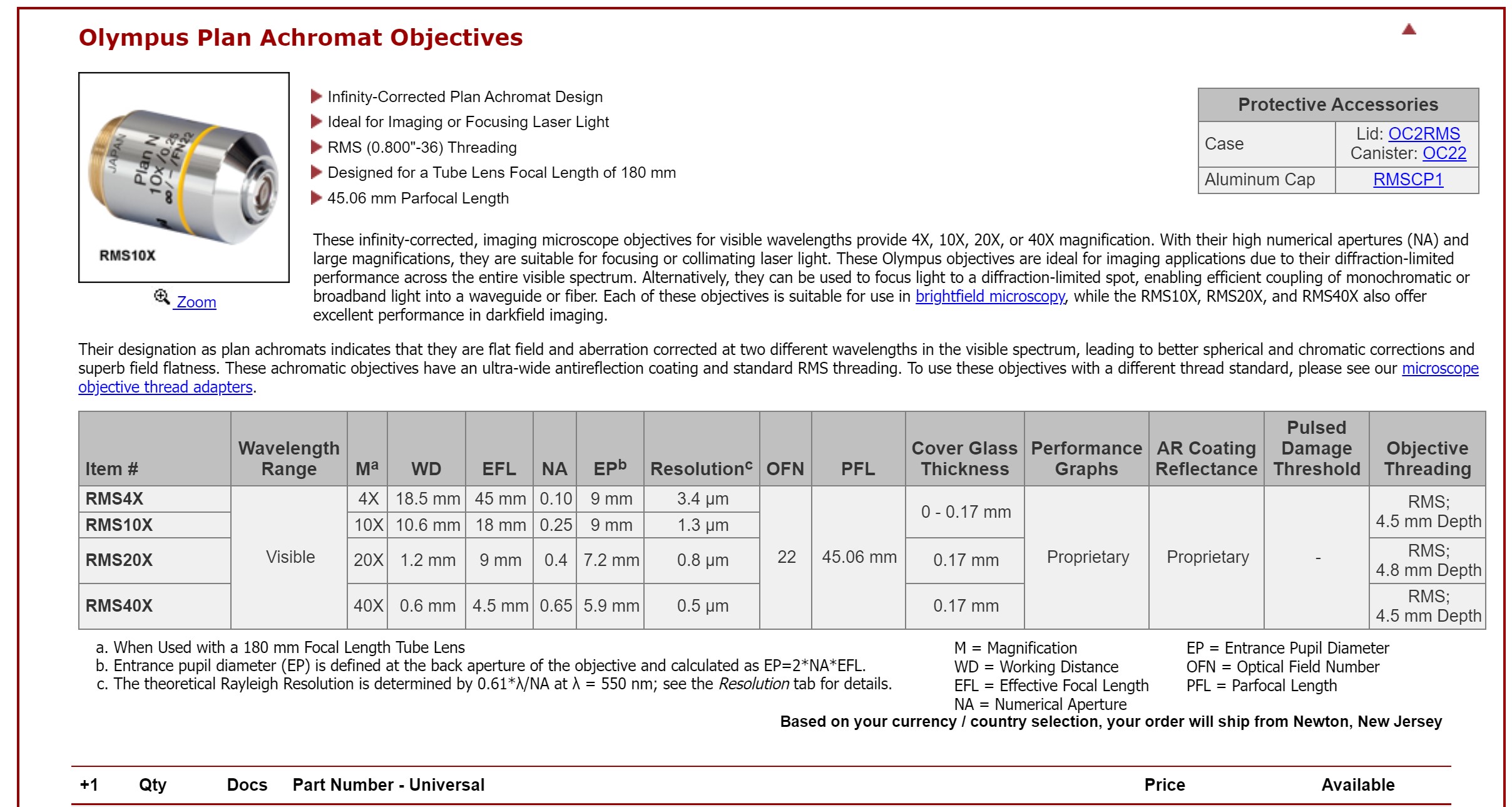 Olympus Plan Achromat Objectives

JAPAN Plan N 10x/0.25 ∞/-/FN22

RMS10X

Zoom

Infinity-Corrected Plan Achromat Design
Ideal for Imaging or Focusing Laser Light
RMS (0.800"-36) Threading
Designed for a Tube Lens Focal Length of 180 mm
45.06 mm Parfocal Length

| Protective Accessories | |
|---|---|
| Case | Lid: OC2RMS Canister: OC22 |
| Aluminum Cap | RMSCP1 |

These infinity-corrected, imaging microscope objectives for visible wavelengths provide 4X, 10X, 20X, or 40X magnification. With their high numerical apertures (NA) and large magnifications, they are suitable for focusing or collimating laser light. These Olympus objectives are ideal for imaging applications due to their diffraction-limited performance across the entire visible spectrum. Alternatively, they can be used to focus light to a diffraction-limited spot, enabling efficient coupling of monochromatic or broadband light into a waveguide or fiber. Each of these objectives is suitable for use in brightfield microscopy, while the RMS10X, RMS20X, and RMS40X also offer excellent performance in darkfield imaging.

Their designation as plan achromats indicates that they are flat field and aberration corrected at two different wavelengths in the visible spectrum, leading to better spherical and chromatic corrections and superb field flatness. These achromatic objectives have an ultra-wide antireflection coating and standard RMS threading. To use these objectives with a different thread standard, please see our microscope objective thread adapters.

| Item # | Wavelength Range | M$^a$ | WD | EFL | NA | EP$^b$ | Resolution$^c$ | OFN | PFL | Cover Glass Thickness | Performance Graphs | AR Coating Reflectance | Pulsed Damage Threshold | Objective Threading |
|---|---|---|---|---|---|---|---|---|---|---|---|---|---|---|
| RMS4X | Visible | 4X | 18.5 mm | 45 mm | 0.10 | 9 mm | 3.4 µm | 22 | 45.06 mm | 0 - 0.17 mm | Proprietary | Proprietary | - | RMS; 4.5 mm Depth |
| RMS10X | | 10X | 10.6 mm | 18 mm | 0.25 | 9 mm | 1.3 µm | | | | | | | |
| RMS20X | | 20X | 1.2 mm | 9 mm | 0.4 | 7.2 mm | 0.8 µm | | | 0.17 mm | | | | RMS; 4.8 mm Depth |
| RMS40X | | 40X | 0.6 mm | 4.5 mm | 0.65 | 5.9 mm | 0.5 µm | | | 0.17 mm | | | | RMS; 4.5 mm Depth |

a. When Used with a 180 mm Focal Length Tube Lens
b. Entrance pupil diameter (EP) is defined at the back aperture of the objective and calculated as EP=2*NA*EFL.
c. The theoretical Rayleigh Resolution is determined by 0.61*λ/NA at λ = 550 nm; see the Resolution tab for details.

M = Magnification
WD = Working Distance
EFL = Effective Focal Length
NA = Numerical Aperture

EP = Entrance Pupil Diameter
OFN = Optical Field Number
PFL = Parfocal Length

Based on your currency / country selection, your order will ship from Newton, New Jersey

+1 Qty Docs Part Number - Universal Price Available